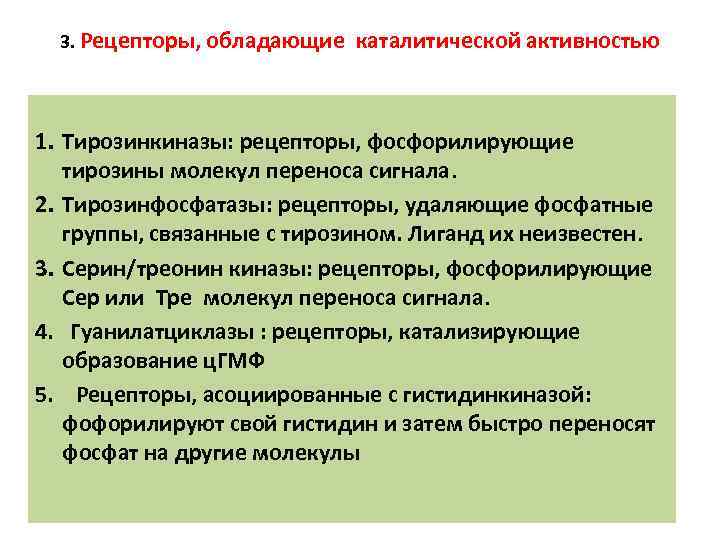 3. Рецепторы, обладающие каталитической активностью

1. Тирозинкиназы: рецепторы, фосфорилирующие тирозины молекул переноса сигнала.
2. Тирозинфосфатазы: рецепторы, удаляющие фосфатные группы, связанные с тирозином. Лиганд их неизвестен.
3. Серин/треонин киназы: рецепторы, фосфорилирующие Сер или Тре молекул переноса сигнала.
4. Гуанилатциклазы : рецепторы, катализирующие образование цГМФ
5. Рецепторы, асоциированные с гистидинкиназой: фофорилируют свой гистидин и затем быстро переносят фосфат на другие молекулы